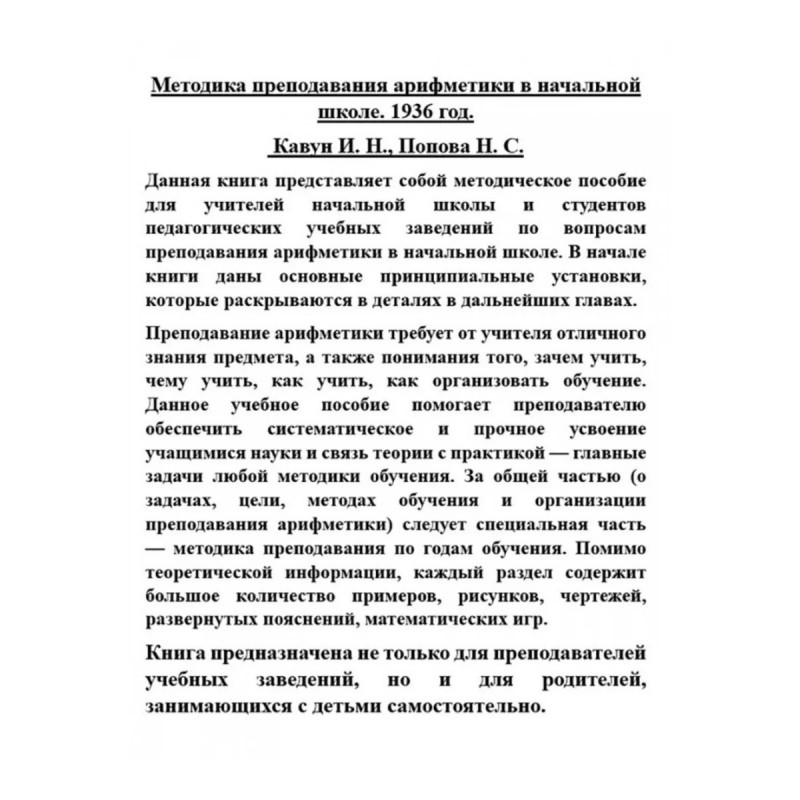 Методика преподавания арифметики в начальной школе. 1936 год.

Кавун И. Н., Попова Н. С.

Данная книга представляет собой методическое пособие для учителей начальной школы и студентов педагогических учебных заведений по вопросам преподавания арифметики в начальной школе. В начале книги даны основные принципиальные установки, которые раскрываются в деталях в дальнейших главах.

Преподавание арифметики требует от учителя отличного знания предмета, а также понимания того, зачем учить, чему учить, как учить, как организовать обучение. Данное учебное пособие помогает преподавателю обеспечить систематическое и прочное усвоение учащимися науки и связь теории с практикой — главные задачи любой методики обучения. За общей частью (о задачах, цели, методах обучения и организации преподавания арифметики) следует специальная часть — методика преподавания по годам обучения. Помимо теоретической информации, каждый раздел содержит большое количество примеров, рисунков, чертежей, развернутых пояснений, математических игр.

Книга предназначена не только для преподавателей учебных заведений, но и для родителей, занимающихся с детьми самостоятельно.